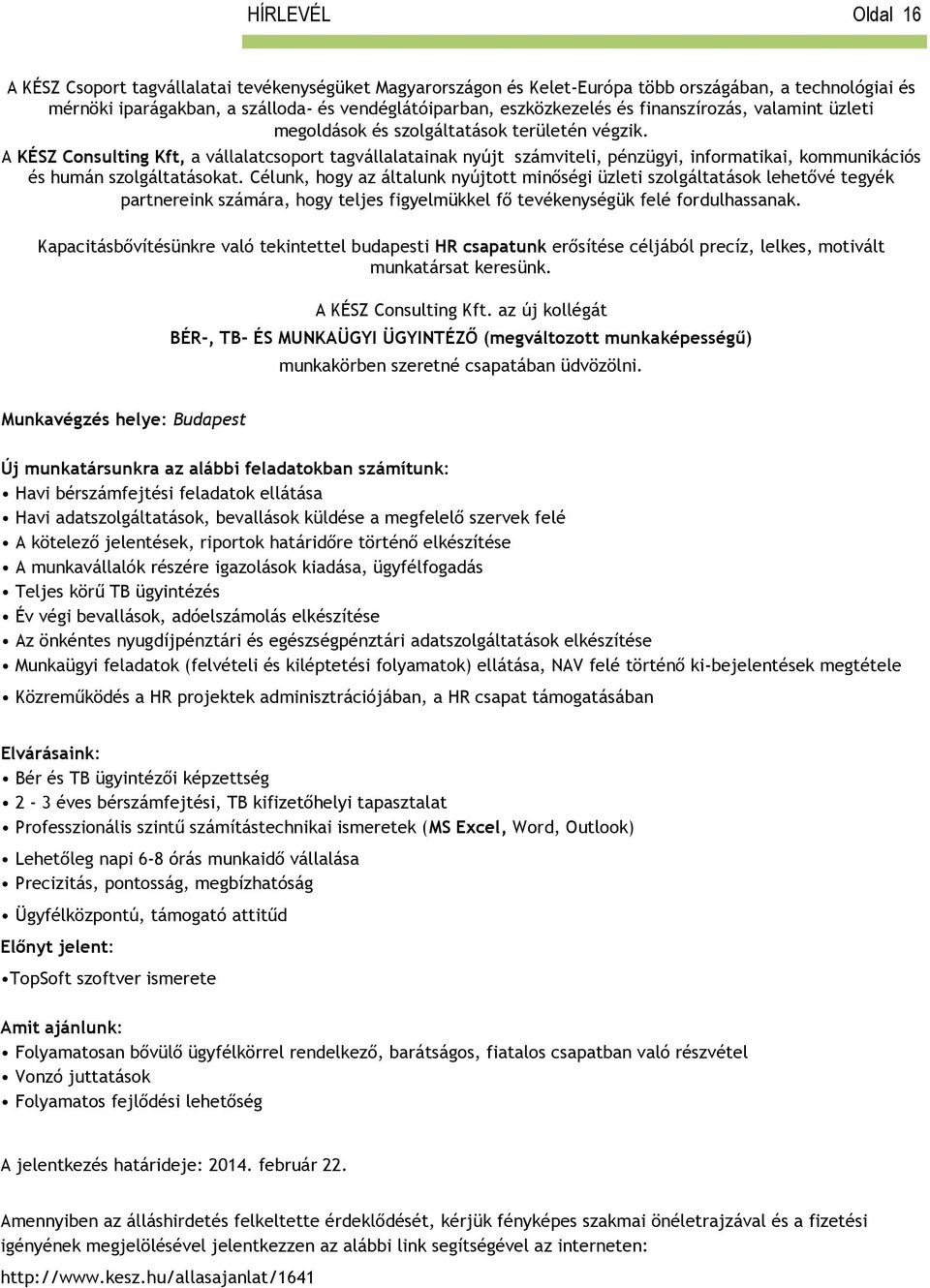 HÍRLEVÉL Oldal 16

A KÉSZ Csoport tagvállalatai tevékenységüket Magyarországon és Kelet-Európa több országában, a technológiai és mérnöki iparágakban, a szálloda- és vendéglátóiparban, eszközkezelés és finanszírozás, valamint üzleti megoldások és szolgáltatások területén végzik.

A KÉSZ Consulting Kft, a vállalatcsoport tagvállalatainak nyújt számviteli, pénzügyi, informatikai, kommunikációs és humán szolgáltatásokat. Célunk, hogy az általunk nyújtott minőségi üzleti szolgáltatások lehetővé tegyék partnereink számára, hogy teljes figyelmükkel fő tevékenységük felé fordulhassanak.

Kapacitásbővítésünkre való tekintettel budapesti HR csapatunk erősítése céljából precíz, lelkes, motivált munkatársat keresünk.

A KÉSZ Consulting Kft. az új kollégát
BÉR-, TB- ÉS MUNKAÜGYI ÜGYINTÉZŐ (megváltozott munkaképességű)
munkakörben szeretné csapatában üdvözölni.

Munkavégzés helye: Budapest

Új munkatársunkra az alábbi feladatokban számítunk:
• Havi bérszámfejtési feladatok ellátása
• Havi adatszolgáltatások, bevallások küldése a megfelelő szervek felé
• A kötelező jelentések, riportok határidőre történő elkészítése
• A munkavállalók részére igazolások kiadása, ügyfélfogadás
• Teljes körű TB ügyintézés
• Év végi bevallások, adóelszámolás elkészítése
• Az önkéntes nyugdíjpénztári és egészségpénztári adatszolgáltatások elkészítése
• Munkaügyi feladatok (felvételi és kiléptetési folyamatok) ellátása, NAV felé történő ki-bejelentések megtétele
• Közreműködés a HR projektek adminisztrációjában, a HR csapat támogatásában

Elvárásaink:
• Bér és TB ügyintézői képzettség
• 2 - 3 éves bérszámfejtési, TB kifizetőhelyi tapasztalat
• Professzionális szintű számítástechnikai ismeretek (MS Excel, Word, Outlook)
• Lehetőleg napi 6-8 órás munkaidő vállalása
• Precizitás, pontosság, megbízhatóság
• Ügyfélközpontú, támogató attitűd

Előnyt jelent:
•TopSoft szoftver ismerete

Amit ajánlunk:
• Folyamatosan bővülő ügyfélkörrel rendelkező, barátságos, fiatalos csapatban való részvétel
• Vonzó juttatások
• Folyamatos fejlődési lehetőség

A jelentkezés határideje: 2014. február 22.

Amennyiben az álláshirdetés felkeltette érdeklődését, kérjük fényképes szakmai önéletrajzával és a fizetési igényének megjelölésével jelentkezzen az alábbi link segítségével az interneten:

http://www.kesz.hu/allasajanlat/1641